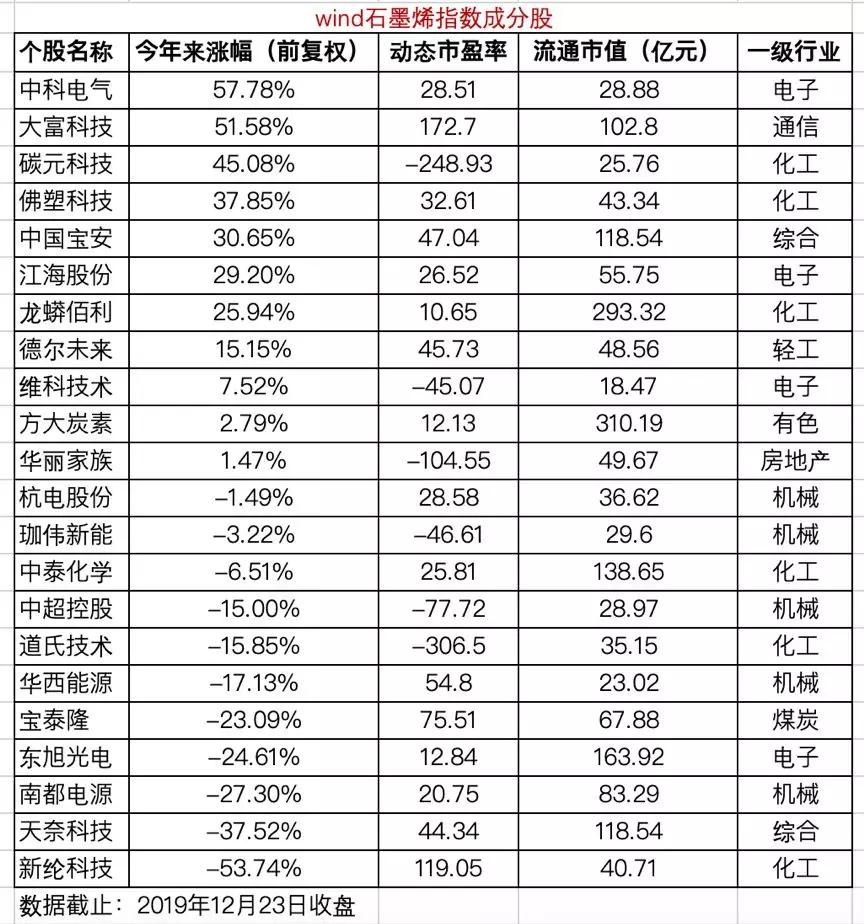 wind石墨烯指数成分股

| 个股名称 | 今年来涨幅（前复权） | 动态市盈率 | 流通市值（亿元） | 一级行业 |
|---|---|---|---|---|
| 中科电气 | 57.78% | 28.51 | 28.88 | 电子 |
| 大富科技 | 51.58% | 172.7 | 102.8 | 通信 |
| 碳元科技 | 45.08% | –248.93 | 25.76 | 化工 |
| 佛塑科技 | 37.85% | 32.61 | 43.34 | 化工 |
| 中国宝安 | 30.65% | 47.04 | 118.54 | 综合 |
| 江海股份 | 29.20% | 26.52 | 55.75 | 电子 |
| 龙蟒佰利 | 25.94% | 10.65 | 293.32 | 化工 |
| 德尔未来 | 15.15% | 45.73 | 48.56 | 轻工 |
| 维科技术 | 7.52% | –45.07 | 18.47 | 电子 |
| 方大炭素 | 2.79% | 12.13 | 310.19 | 有色 |
| 华丽家族 | 1.47% | –104.55 | 49.67 | 房地产 |
| 杭电股份 | –1.49% | 28.58 | 36.62 | 机械 |
| 珈伟新能 | –3.22% | –46.61 | 29.6 | 机械 |
| 中泰化学 | –6.51% | 25.81 | 138.65 | 化工 |
| 中超控股 | –15.00% | –77.72 | 28.97 | 机械 |
| 道氏技术 | –15.85% | –306.5 | 35.15 | 化工 |
| 华西能源 | –17.13% | 54.8 | 23.02 | 机械 |
| 宝泰隆 | –23.09% | 75.51 | 67.88 | 煤炭 |
| 东旭光电 | –24.61% | 12.84 | 163.92 | 电子 |
| 南都电源 | –27.30% | 20.75 | 83.29 | 机械 |
| 天奈科技 | –37.52% | 44.34 | 118.54 | 综合 |
| 新纶科技 | –53.74% | 119.05 | 40.71 | 化工 |

数据截止：2019年12月23日收盘